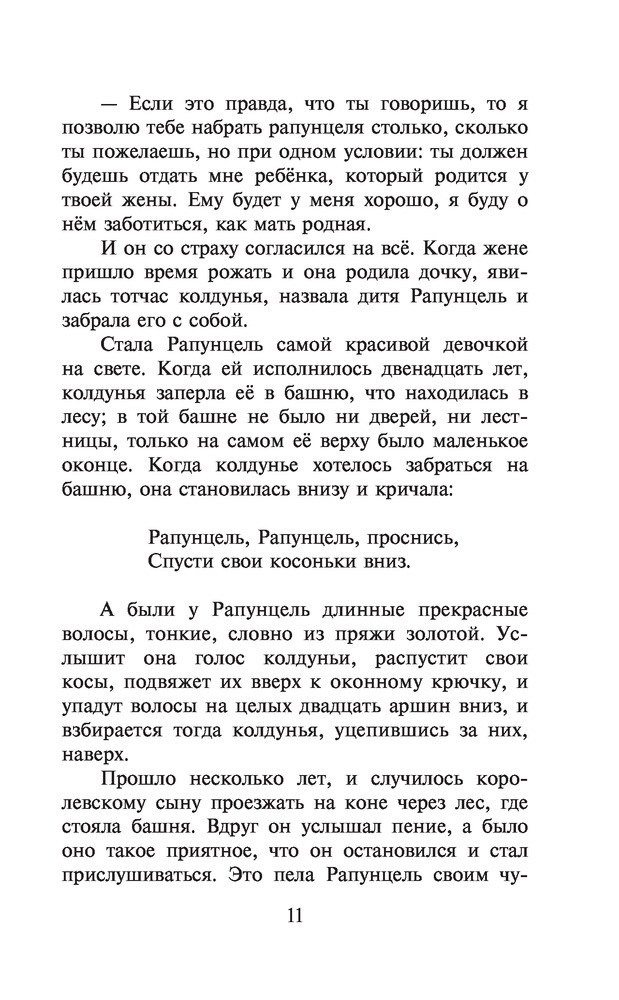 — Если это правда, что ты говоришь, то я позволю тебе набрать рапунцеля столько, сколько ты пожелаешь, но при одном условии: ты должен будешь отдать мне ребёнка, который родится у твоей жены. Ему будет у меня хорошо, я буду о нём заботиться, как мать родная.

И он со страху согласился на всё. Когда жене пришло время рожать и она родила дочку, явилась тотчас колдунья, назвала дитя Рапунцель и забрала его с собой.

Стала Рапунцель самой красивой девочкой на свете. Когда ей исполнилось двенадцать лет, колдунья заперла её в башню, что находилась в лесу; в той башне не было ни дверей, ни лестницы, только на самом её верху было маленькое оконце. Когда колдунье хотелось забраться на башню, она становилась внизу и кричала:

Рапунцель, Рапунцель, проснись,
Спусти свои косоньки вниз.

А были у Рапунцель длинные прекрасные волосы, тонкие, словно из пряжи золотой. Услышит она голос колдуньи, распустит свои косы, подвяжет их вверх к оконному крючку, и упадут волосы на целых двадцать аршин вниз, и взбирается тогда колдунья, уцепившись за них, наверх.

Прошло несколько лет, и случилось королевскому сыну проезжать на коне через лес, где стояла башня. Вдруг он услышал пение, а было оно такое приятное, что он остановился и стал прислушиваться. Это пела Рапунцель своим чу-

11